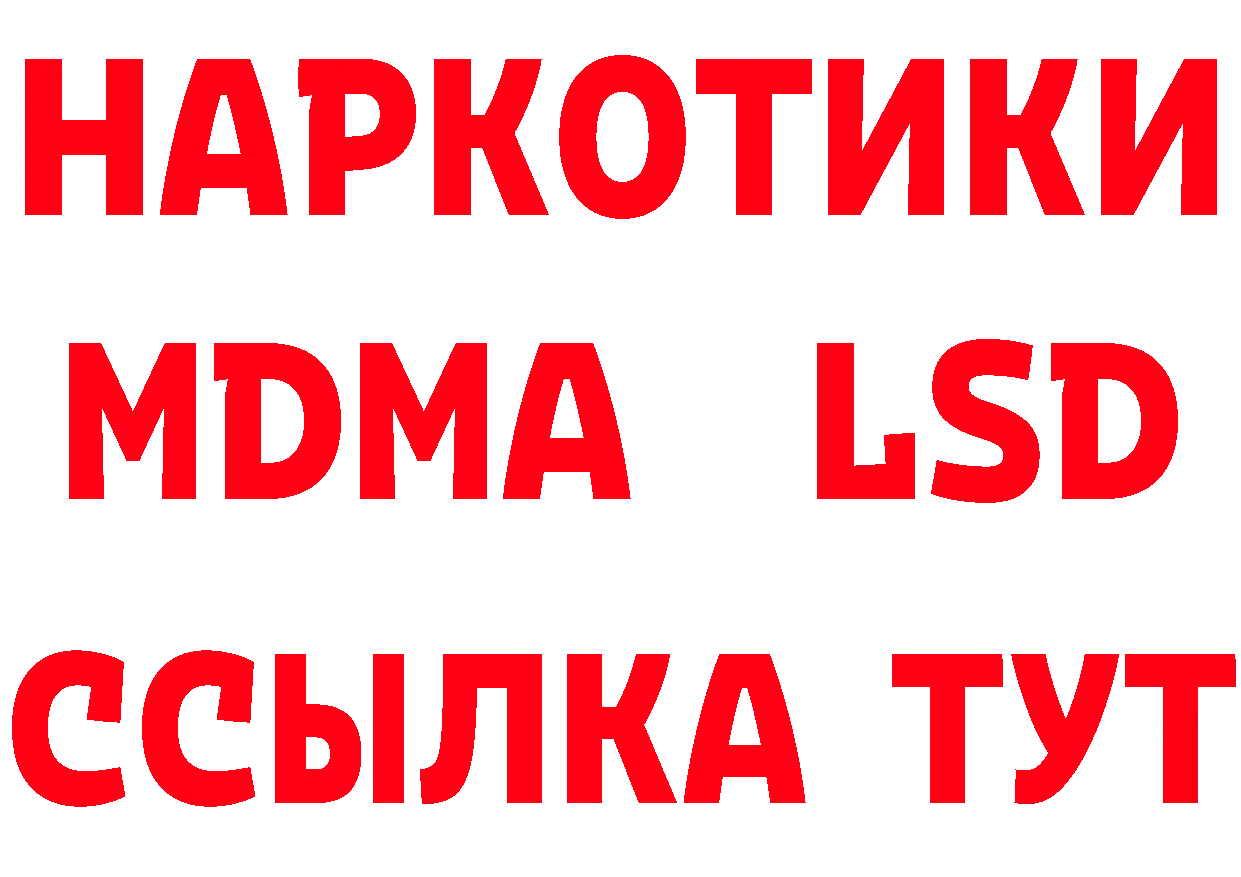 НАРКОТИКИ
MDMA LSD
ССЫЛКА ТУТ